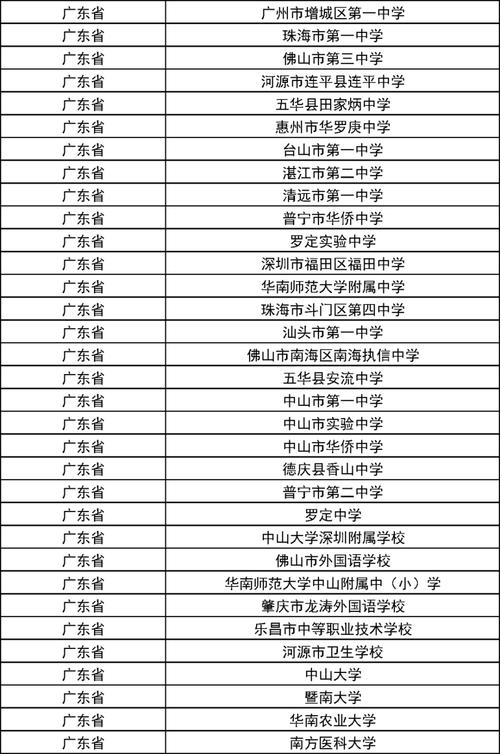 | 广东省 | 广州市增城区第一中学 |
|---|---|
| 广东省 | 珠海市第一中学 |
| 广东省 | 佛山市第三中学 |
| 广东省 | 河源市连平县连平中学 |
| 广东省 | 五华县田家炳中学 |
| 广东省 | 惠州市华罗庚中学 |
| 广东省 | 台山市第一中学 |
| 广东省 | 湛江市第二中学 |
| 广东省 | 清远市第一中学 |
| 广东省 | 普宁市华侨中学 |
| 广东省 | 罗定实验中学 |
| 广东省 | 深圳市福田区福田中学 |
| 广东省 | 华南师范大学附属中学 |
| 广东省 | 珠海市斗门区第四中学 |
| 广东省 | 汕头市第一中学 |
| 广东省 | 佛山市南海区南海执信中学 |
| 广东省 | 五华县安流中学 |
| 广东省 | 中山市第一中学 |
| 广东省 | 中山市实验中学 |
| 广东省 | 中山市华侨中学 |
| 广东省 | 德庆县香山中学 |
| 广东省 | 普宁市第二中学 |
| 广东省 | 罗定中学 |
| 广东省 | 中山大学深圳附属学校 |
| 广东省 | 佛山市外国语学校 |
| 广东省 | 华南师范大学中山附属中（小）学 |
| 广东省 | 肇庆市龙涛外国语学校 |
| 广东省 | 乐昌市中等职业技术学校 |
| 广东省 | 河源市卫生学校 |
| 广东省 | 中山大学 |
| 广东省 | 暨南大学 |
| 广东省 | 华南农业大学 |
| 广东省 | 南方医科大学 |